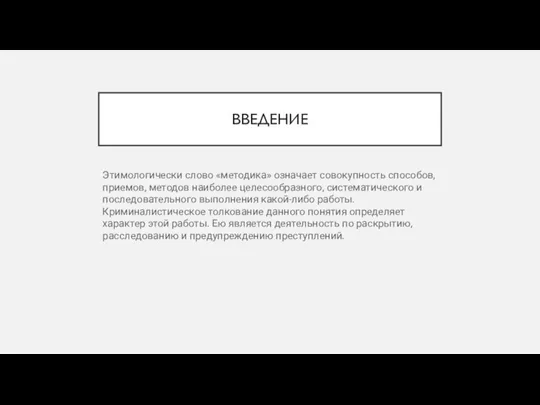 ВВЕДЕНИЕ

Этимологически слово «методика» означает совокупность способов, приемов, методов наиболее целесообразного, систематического и последовательного выполнения какой-либо работы. Криминалистическое толкование данного понятия определяет характер этой работы. Ею является деятельность по раскрытию, расследованию и предупреждению преступлений.